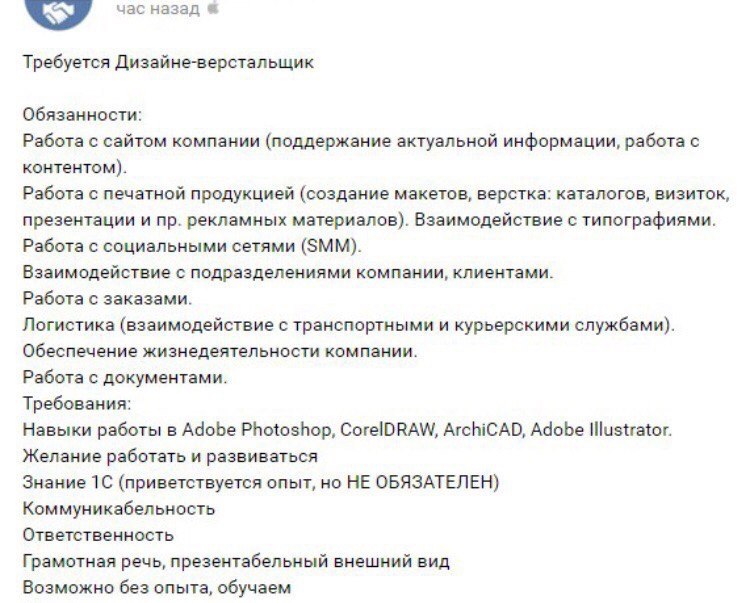 час назад

Требуется Дизайне-верстальщик

Обязанности:
Работа с сайтом компании (поддержание актуальной информации, работа с контентом).
Работа с печатной продукцией (создание макетов, верстка: каталогов, визиток, презентации и пр. рекламных материалов). Взаимодействие с типографиями.
Работа с социальными сетями (SMM).
Взаимодействие с подразделениями компании, клиентами.
Работа с заказами.
Логистика (взаимодействие с транспортными и курьерскими службами).
Обеспечение жизнедеятельности компании.
Работа с документами.
Требования:
Навыки работы в Adobe Photoshop, CorelDRAW, ArchiCAD, Adobe Illustrator.
Желание работать и развиваться
Знание 1С (приветствуется опыт, но НЕ ОБЯЗАТЕЛЕН)
Коммуникабельность
Ответственность
Грамотная речь, презентабельный внешний вид
Возможно без опыта, обучаем